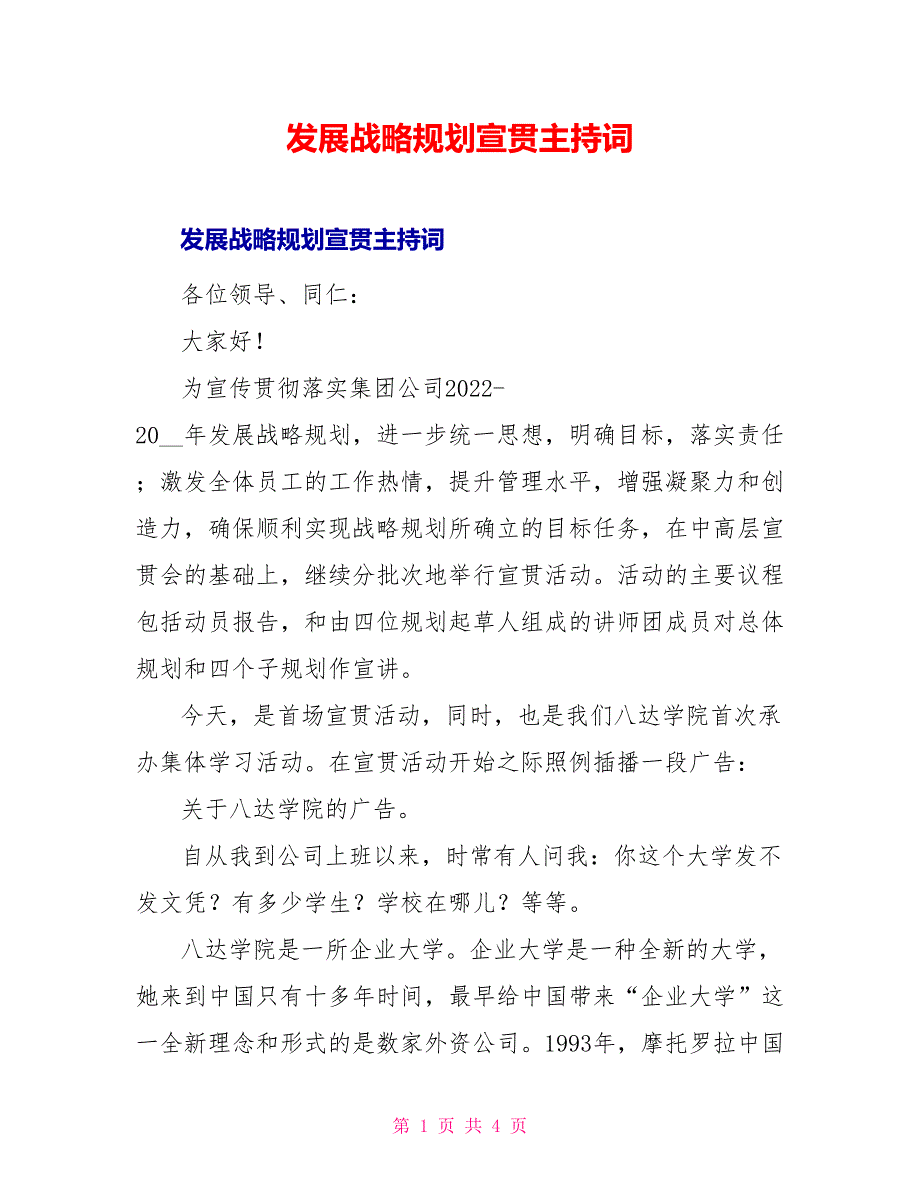 发展战略规划宣贯主持词

发展战略规划宣贯主持词

各位领导、同仁：

大家好！

为宣传贯彻落实集团公司2022-20__年发展战略规划，进一步统一思想，明确目标，落实责任；激发全体员工的工作热情，提升管理水平，增强凝聚力和创造力，确保顺利实现战略规划所确立的目标任务，在中高层宣贯会的基础上，继续分批次地举行宣贯活动。活动的主要议程包括动员报告，和由四位规划起草人组成的讲师团成员对总体规划和四个子规划作宣讲。

今天，是首场宣贯活动，同时，也是我们八达学院首次承办集体学习活动。在宣贯活动开始之际照例插播一段广告：

关于八达学院的广告。

自从我到公司上班以来，时常有人问我：你这个大学发不发文凭？有多少学生？学校在哪儿？等等。

八达学院是一所企业大学。企业大学是一种全新的大学，她来到中国只有十多年时间，最早给中国带来“企业大学”这一全新理念和形式的是数家外资公司。1993年，摩托罗拉中国

第 1 页 共 4 页